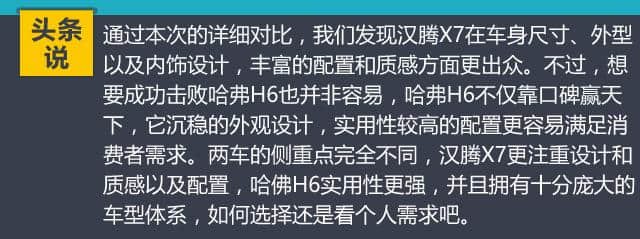 头条说

通过本次的详细对比，我们发现汉腾X7在车身尺寸、外型以及内饰设计，丰富的配置和质感方面更出众。不过，想要成功击败哈弗H6也并非容易，哈弗H6不仅靠口碑赢天下，它沉稳的外观设计，实用性较高的配置更容易满足消费者需求。两车的侧重点完全不同，汉腾X7更注重设计和质感以及配置，哈佛H6实用性更强，并且拥有十分庞大的车型体系，如何选择还是看个人需求吧。